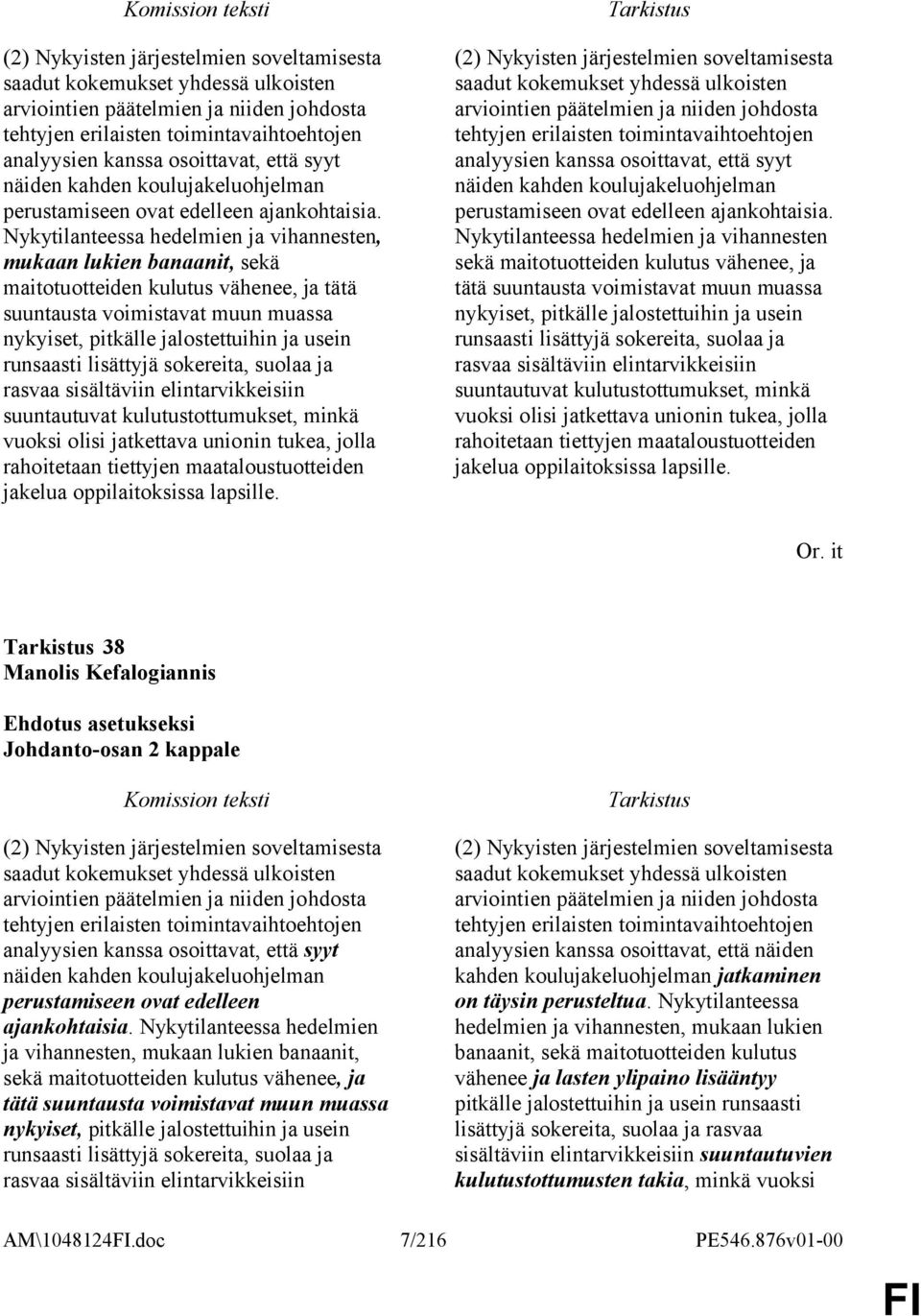 Komission teksti

(2) Nykyisten järjestelmien soveltamisesta saadut kokemukset yhdessä ulkoisten arviointien päätelmien ja niiden johdosta tehtyjen erilaisten toimintavaihtoehtojen analyysien kanssa osoittavat, että syyt näiden kahden koulujakeluohjelman perustamiseen ovat edelleen ajankohtaisia. Nykytilanteessa hedelmien ja vihannesten, mukaan lukien banaanit, sekä maitotuotteiden kulutus vähenee, ja tätä suuntausta voimistavat muun muassa nykyiset, pitkälle jalostettuihin ja usein runsaasti lisättyjä sokereita, suolaa ja rasvaa sisältäviin elintarvikkeisiin suuntautuvat kulutustottumukset, minkä vuoksi olisi jatkettava unionin tukea, jolla rahoitetaan tiettyjen maataloustuotteiden jakelua oppilaitoksissa lapsille.

Tarkistus

(2) Nykyisten järjestelmien soveltamisesta saadut kokemukset yhdessä ulkoisten arviointien päätelmien ja niiden johdosta tehtyjen erilaisten toimintavaihtoehtojen analyysien kanssa osoittavat, että syyt näiden kahden koulujakeluohjelman perustamiseen ovat edelleen ajankohtaisia. Nykytilanteessa hedelmien ja vihannesten sekä maitotuotteiden kulutus vähenee, ja tätä suuntausta voimistavat muun muassa nykyiset, pitkälle jalostettuihin ja usein runsaasti lisättyjä sokereita, suolaa ja rasvaa sisältäviin elintarvikkeisiin suuntautuvat kulutustottumukset, minkä vuoksi olisi jatkettava unionin tukea, jolla rahoitetaan tiettyjen maataloustuotteiden jakelua oppilaitoksissa lapsille.

Or. it

Tarkistus 38
Manolis Kefalogiannis

Ehdotus asetukseksi
Johdanto-osan 2 kappale

Komission teksti

(2) Nykyisten järjestelmien soveltamisesta saadut kokemukset yhdessä ulkoisten arviointien päätelmien ja niiden johdosta tehtyjen erilaisten toimintavaihtoehtojen analyysien kanssa osoittavat, että syyt näiden kahden koulujakeluohjelman perustamiseen ovat edelleen ajankohtaisia. Nykytilanteessa hedelmien ja vihannesten, mukaan lukien banaanit, sekä maitotuotteiden kulutus vähenee, ja tätä suuntausta voimistavat muun muassa nykyiset, pitkälle jalostettuihin ja usein runsaasti lisättyjä sokereita, suolaa ja rasvaa sisältäviin elintarvikkeisiin

Tarkistus

(2) Nykyisten järjestelmien soveltamisesta saadut kokemukset yhdessä ulkoisten arviointien päätelmien ja niiden johdosta tehtyjen erilaisten toimintavaihtoehtojen analyysien kanssa osoittavat, että näiden kahden koulujakeluohjelman jatkaminen on täysin perusteltua. Nykytilanteessa hedelmien ja vihannesten, mukaan lukien banaanit, sekä maitotuotteiden kulutus vähenee ja lasten ylipaino lisääntyy pitkälle jalostettuihin ja usein runsaasti lisättyjä sokereita, suolaa ja rasvaa sisältäviin elintarvikkeisiin suuntautuvien kulutustottumusten takia, minkä vuoksi

AM\1048124FI.doc 7/216 PE546.876v01-00

FI